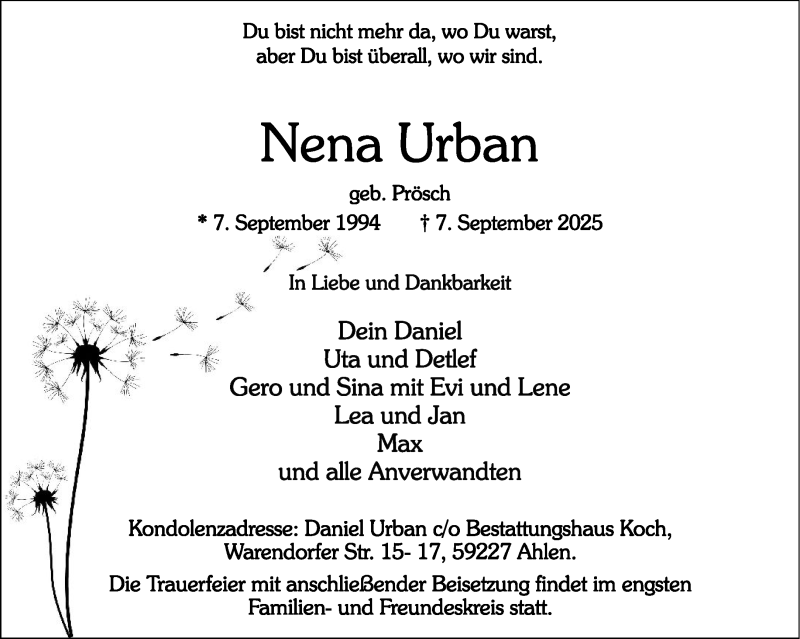 Du bist nicht mehr da, wo Du warst,
aber Du bist überall, wo wir sind.

Nena Urban

geb. Prösch

* 7. September 1994 † 7. September 2025

In Liebe und Dankbarkeit

Dein Daniel
Uta und Detlef
Gero und Sina mit Evi und Lene
Lea und Jan
Max
und alle Anverwandten

Kondolenzadresse: Daniel Urban c/o Bestattungshaus Koch,
Warendorfer Str. 15- 17, 59227 Ahlen.

Die Trauerfeier mit anschließender Beisetzung findet im engsten Familien- und Freundeskreis statt.